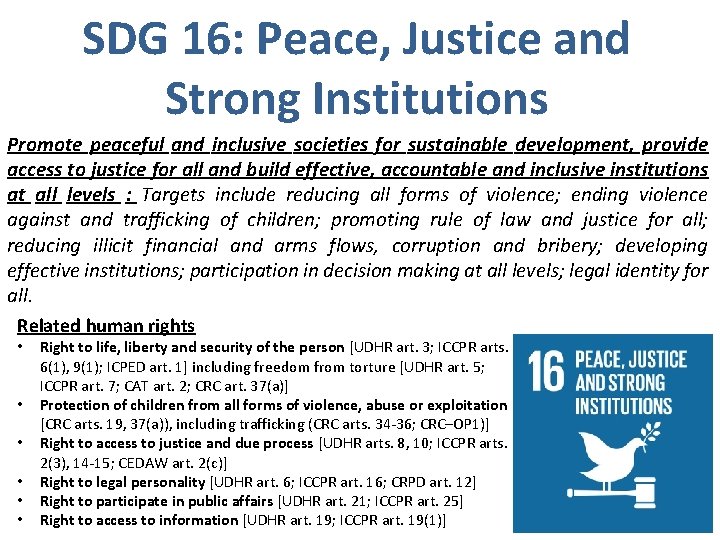 SDG 16: Peace, Justice and Strong Institutions

Promote peaceful and inclusive societies for sustainable development, provide access to justice for all and build effective, accountable and inclusive institutions at all levels : Targets include reducing all forms of violence; ending violence against and trafficking of children; promoting rule of law and justice for all; reducing illicit financial and arms flows, corruption and bribery; developing effective institutions; participation in decision making at all levels; legal identity for all.

Related human rights
• Right to life, liberty and security of the person [UDHR art. 3; ICCPR arts. 6(1), 9(1); ICPED art. 1] including freedom from torture [UDHR art. 5; ICCPR art. 7; CAT art. 2; CRC art. 37(a)]
• Protection of children from all forms of violence, abuse or exploitation [CRC arts. 19, 37(a)), including trafficking (CRC arts. 34-36; CRC–OP1)]
• Right to access to justice and due process [UDHR arts. 8, 10; ICCPR arts. 2(3), 14-15; CEDAW art. 2(c)]
• Right to legal personality [UDHR art. 6; ICCPR art. 16; CRPD art. 12]
• Right to participate in public affairs [UDHR art. 21; ICCPR art. 25]
• Right to access to information [UDHR art. 19; ICCPR art. 19(1)]

16 PEACE, JUSTICE AND STRONG INSTITUTIONS